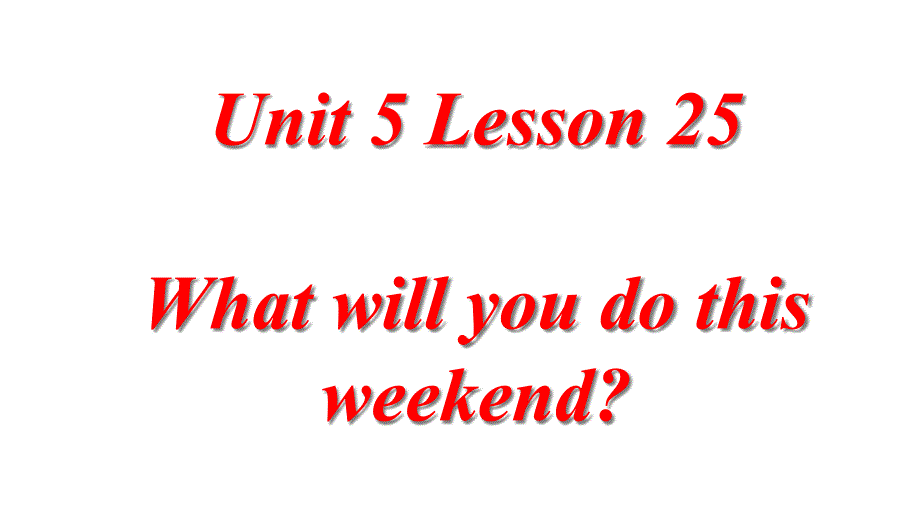 Unit 5 Lesson 25

What will you do this weekend?